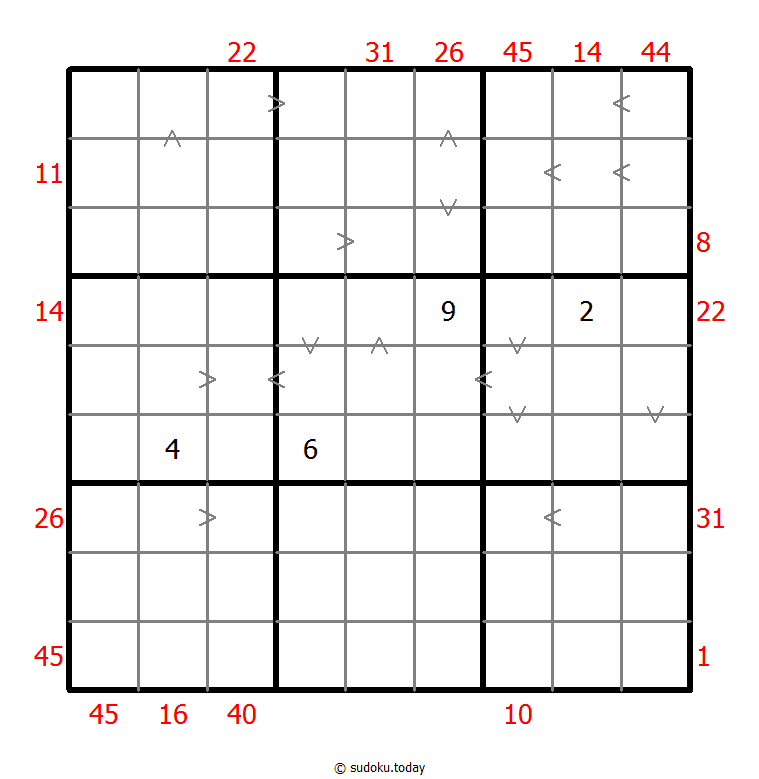 22 31 26 45 14 44

11

8

14 9 2 22

4 6

26 31

45 1

45 16 40 10

© sudoku.today